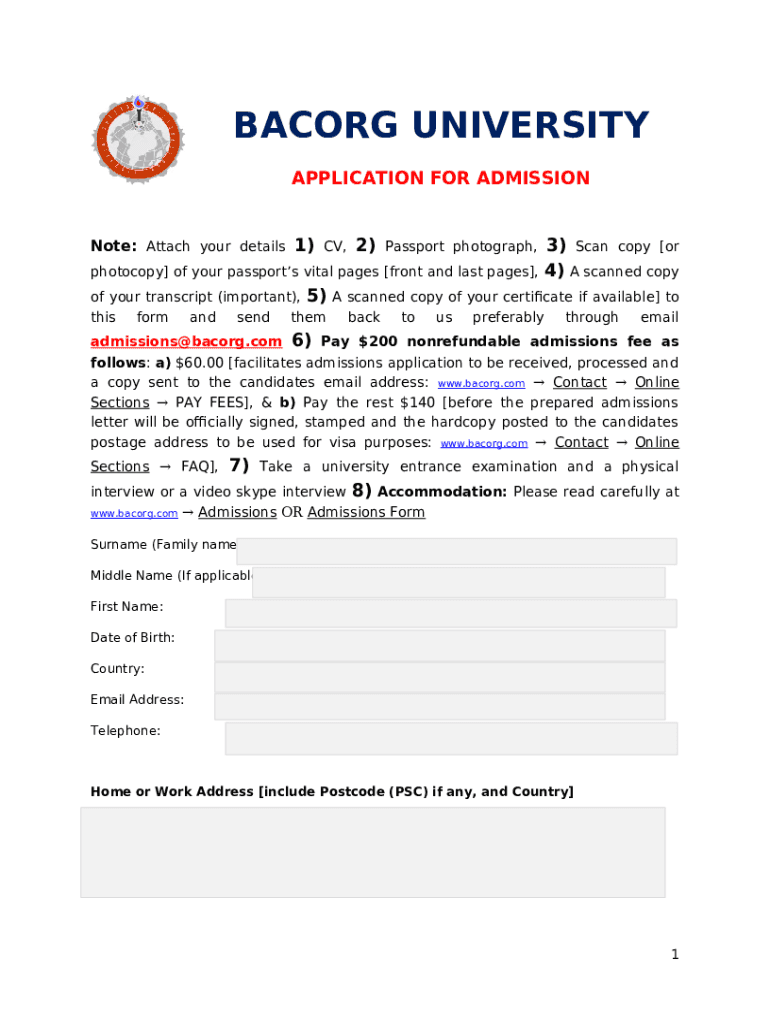 BACORG UNIVERSITY

APPLICATION FOR ADMISSION

Note: Attach your details 1) CV, 2) Passport photograph, 3) Scan copy [or photocopy] of your passport's vital pages [front and last pages], 4) A scanned copy of your transcript (important), 5) A scanned copy of your certificate if available] to this form and send them back to us preferably through email admissions@bacorg.com 6) Pay $200 nonrefundable admissions fee as follows: a) $60.00 [facilitates admissions application to be received, processed and a copy sent to the candidates email address: www.bacorg.com → Contact → Online Sections → PAY FEES], & b) Pay the rest $140 [before the prepared admissions letter will be officially signed, stamped and the hardcopy posted to the candidates postage address to be used for visa purposes: www.bacorg.com → Contact → Online Sections → FAQ], 7) Take a university entrance examination and a physical interview or a video skype interview 8) Accommodation: Please read carefully at www.bacorg.com → Admissions OR Admissions Form

Surname (Family name

Middle Name (If applicabl

First Name:

Date of Birth:

Country:

Email Address:

Telephone:

Home or Work Address [include Postcode (PSC) if any, and Country]

1